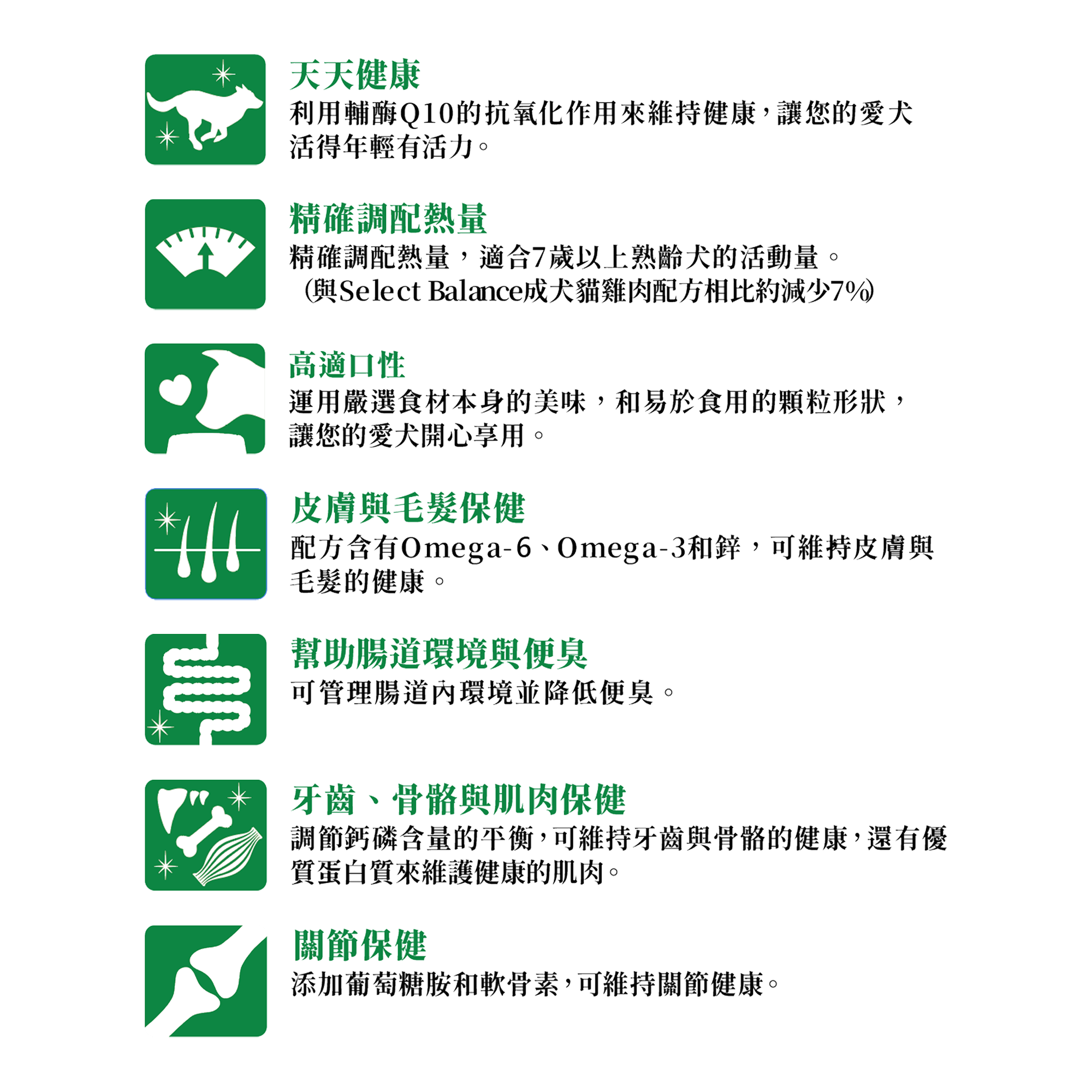 天天健康
利用輔酶Q10的抗氧化作用來維持健康，讓您的愛犬活得年輕有活力。

精確調配熱量
精確調配熱量，適合7歲以上熟齡犬的活動量。
(與Select Balance成犬貓雞肉配方相比約減少7%)

高適口性
運用嚴選食材本身的美味，和易於食用的顆粒形狀，讓您的愛犬開心享用。

皮膚與毛髮保健
配方含有Omega-6、Omega-3和鋅，可維持皮膚與毛髮的健康。

幫助腸道環境與便臭
可管理腸道內環境並降低便臭。

牙齒、骨骼與肌肉保健
調節鈣磷含量的平衡，可維持牙齒與骨骼的健康，還有優質蛋白質來維護健康的肌肉。

關節保健
添加葡萄糖胺和軟骨素，可維持關節健康。